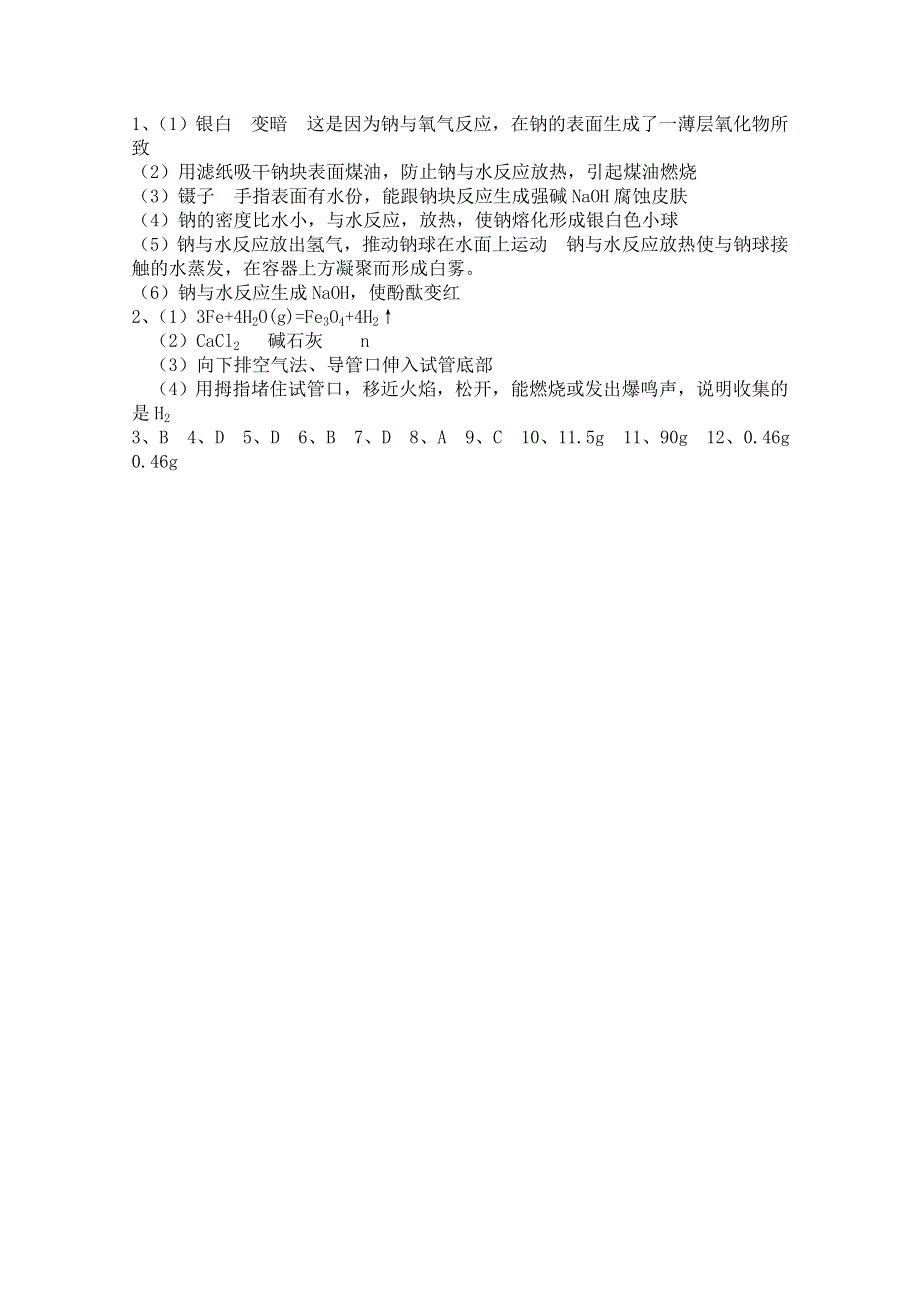 1、（1）银白　变暗　这是因为钠与氧气反应，在钠的表面生成了一薄层氧化物所致

（2）用滤纸吸干钠块表面煤油，防止钠与水反应放热，引起煤油燃烧

（3）镊子　手指表面有水份，能跟钠块反应生成强碱 NaOH 腐蚀皮肤

（4）钠的密度比水小，与水反应，放热，使钠熔化形成银白色小球

（5）钠与水反应放出氢气，推动钠球在水面上运动　钠与水反应放热使与钠球接触的水蒸发，在容器上方凝聚而形成白雾。

（6）钠与水反应生成 NaOH，使酚酞变红

2、（1）$3Fe+4H_2O(g)=Fe_3O_4+4H_2\uparrow$

（2）$CaCl_2$　碱石灰　n

（3）向下排空气法、导管口伸入试管底部

（4）用拇指堵住试管口，移近火焰，松开，能燃烧或发出爆鸣声，说明收集的是 $H_2$

3、B　4、D　5、D　6、B　7、D　8、A　9、C　10、11.5g　11、90g　12、0.46g　0.46g